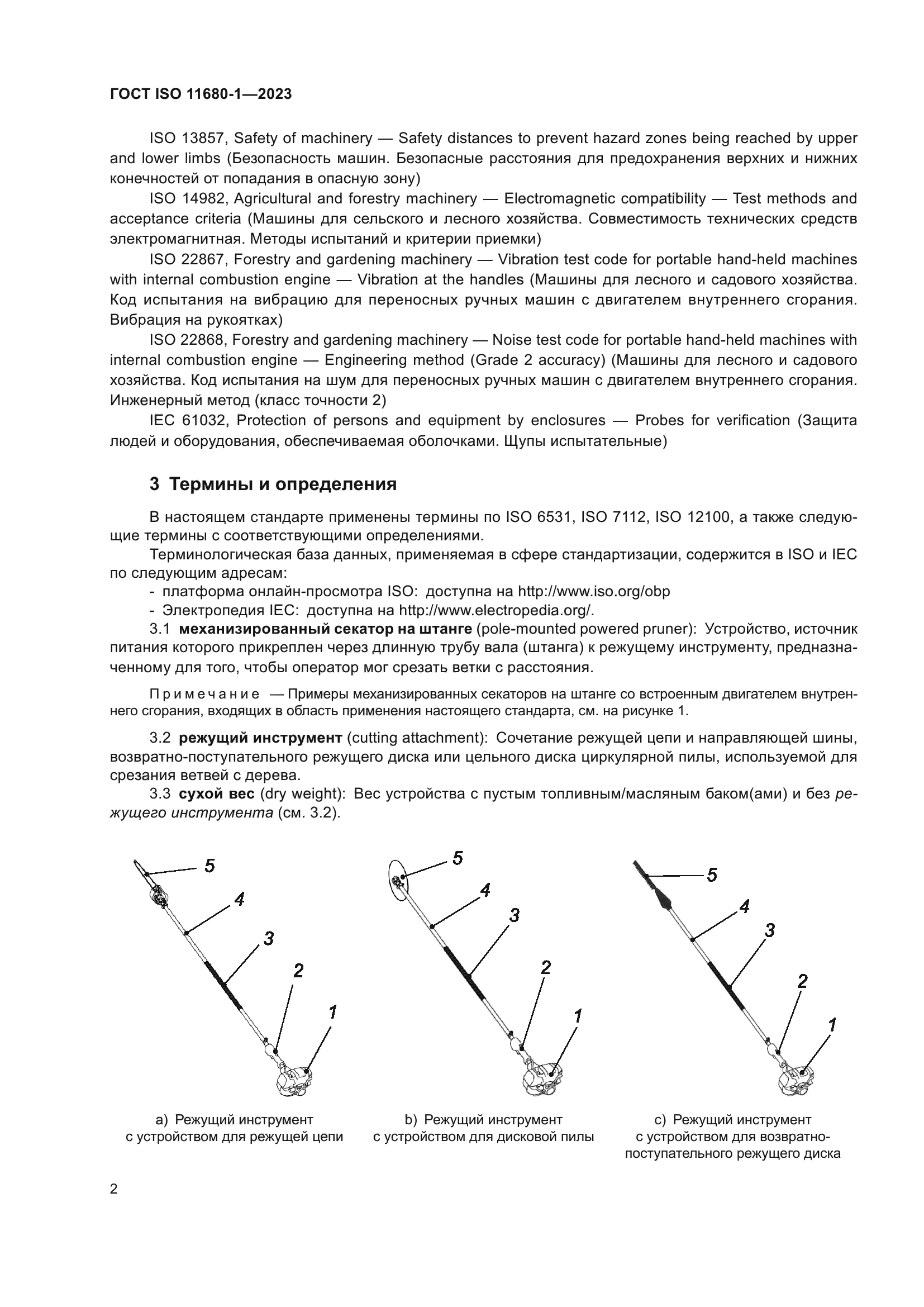 ГОСТ ISO 11680-1—2023

ISO 13857, Safety of machinery — Safety distances to prevent hazard zones being reached by upper and lower limbs (Безопасность машин. Безопасные расстояния для предохранения верхних и нижних конечностей от попадания в опасную зону)

ISO 14982, Agricultural and forestry machinery — Electromagnetic compatibility — Test methods and acceptance criteria (Машины для сельского и лесного хозяйства. Совместимость технических средств электромагнитная. Методы испытаний и критерии приемки)

ISO 22867, Forestry and gardening machinery — Vibration test code for portable hand-held machines with internal combustion engine — Vibration at the handles (Машины для лесного и садового хозяйства. Код испытания на вибрацию для переносных ручных машин с двигателем внутреннего сгорания. Вибрация на рукоятках)

ISO 22868, Forestry and gardening machinery — Noise test code for portable hand-held machines with internal combustion engine — Engineering method (Grade 2 accuracy) (Машины для лесного и садового хозяйства. Код испытания на шум для переносных ручных машин с двигателем внутреннего сгорания. Инженерный метод (класс точности 2)

IEC 61032, Protection of persons and equipment by enclosures — Probes for verification (Защита людей и оборудования, обеспечиваемая оболочками. Щупы испытательные)

3 Термины и определения

В настоящем стандарте применены термины по ISO 6531, ISO 7112, ISO 12100, а также следующие термины с соответствующими определениями.

Терминологическая база данных, применяемая в сфере стандартизации, содержится в ISO и IEC по следующим адресам:

- платформа онлайн-просмотра ISO: доступна на http://www.iso.org/obp
- Электропедия IEC: доступна на http://www.electropedia.org/.

3.1 механизированный секатор на штанге (pole-mounted powered pruner): Устройство, источник питания которого прикреплен через длинную трубу вала (штанга) к режущему инструменту, предназначенному для того, чтобы оператор мог срезать ветки с расстояния.

Примечание — Примеры механизированных секаторов на штанге со встроенным двигателем внутреннего сгорания, входящих в область применения настоящего стандарта, см. на рисунке 1.

3.2 режущий инструмент (cutting attachment): Сочетание режущей цепи и направляющей шины, возвратно-поступательного режущего диска или цельного диска циркулярной пилы, используемой для срезания ветвей с дерева.

3.3 сухой вес (dry weight): Вес устройства с пустым топливным/масляным баком(ами) и без режущего инструмента (см. 3.2).

5 4 3 2 1

a) Режущий инструмент с устройством для режущей цепи

5 4 3 2 1

b) Режущий инструмент с устройством для дисковой пилы

5 4 3 2 1

c) Режущий инструмент с устройством для возвратно-поступательного режущего диска

2